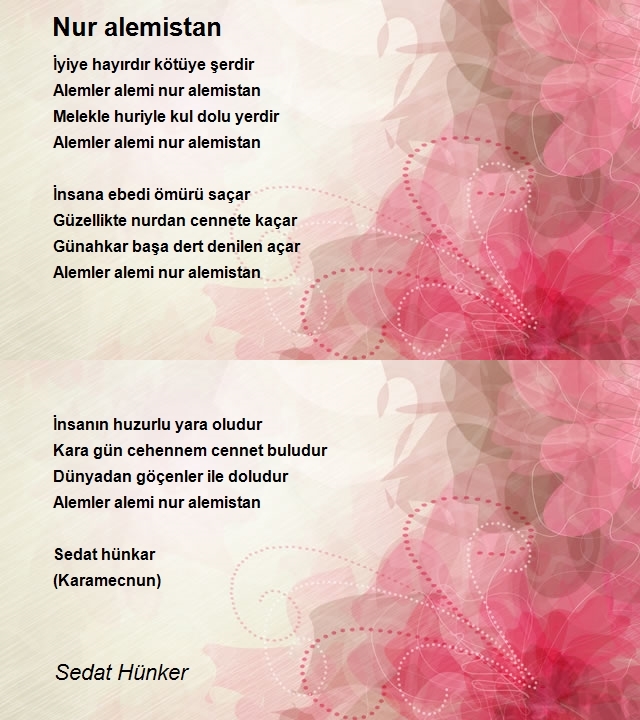 Nur alemistan

İyiye hayırdır kötüye şerdir
Alemler alemi nur alemistan
Melekle huriyle kul dolu yerdir
Alemler alemi nur alemistan

İnsana ebedi ömürü saçar
Güzellikte nurdan cennete kaçar
Günahkar başa dert denilen açar
Alemler alemi nur alemistan

İnsanın huzurlu yara oludur
Kara gün cehennem cennet buludur
Dünyadan göçenler ile doludur
Alemler alemi nur alemistan

Sedat hünkar
(Karamecnun)

Sedat Hünker